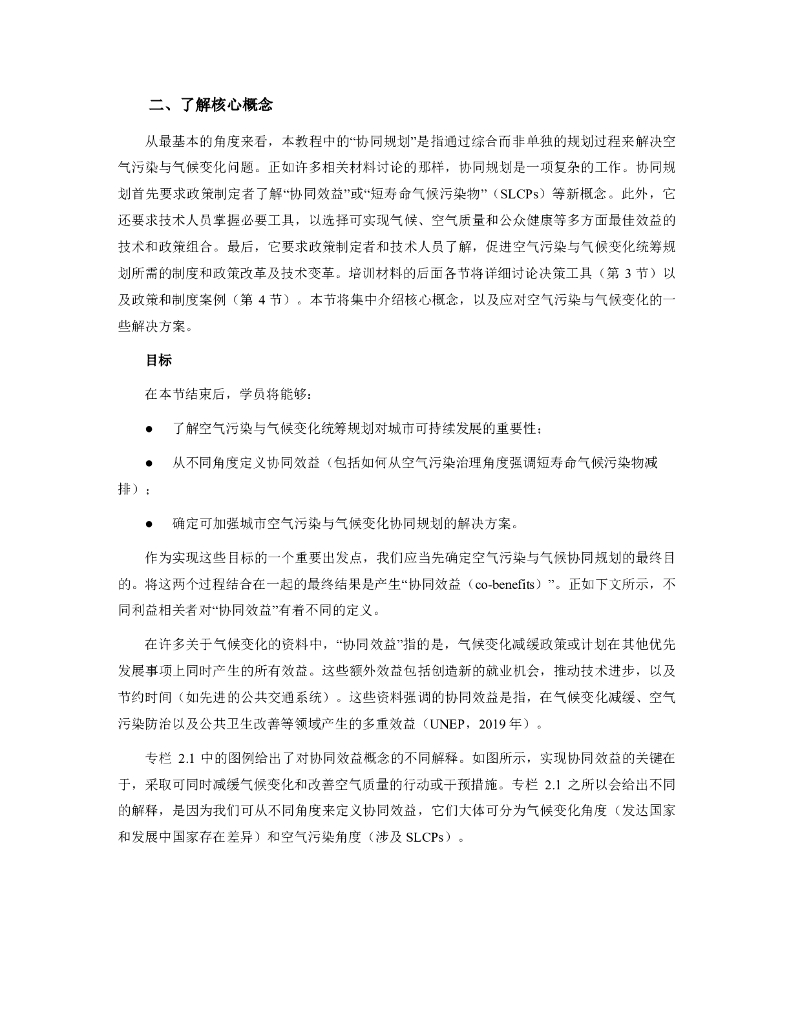 二、了解核心概念

从最基本的角度来看，本教程中的“协同规划”是指通过综合而非单独的规划过程来解决空气污染与气候变化问题。正如许多相关材料讨论的那样，协同规划是一项复杂的工作。协同规划首先要求政策制定者了解“协同效益”或“短寿命气候污染物”（SLCPs）等新概念。此外，它还要求技术人员掌握必要工具，以选择可实现气候、空气质量和公众健康等多方面最佳效益的技术和政策组合。最后，它要求政策制定者和技术人员了解，促进空气污染与气候变化统筹规划所需的制度和政策改革及技术变革。培训材料的后面各节将详细讨论决策工具（第 3 节）以及政策和制度案例（第 4 节）。本节将集中介绍核心概念，以及应对空气污染与气候变化的一些解决方案。

目标

在本节结束后，学员将能够：

● 了解空气污染与气候变化统筹规划对城市可持续发展的重要性；

● 从不同角度定义协同效益（包括如何从空气污染治理角度强调短寿命气候污染物减排）；

● 确定可加强城市空气污染与气候变化协同规划的解决方案。

作为实现这些目标的一个重要出发点，我们应当先确定空气污染与气候协同规划的最终目的。将这两个过程结合在一起的最终结果是产生“协同效益（co-benefits）”。正如下文所示，不同利益相关者对“协同效益”有着不同的定义。

在许多关于气候变化的资料中，“协同效益”指的是，气候变化减缓政策或计划在其他优先发展事项上同时产生的所有效益。这些额外效益包括创造新的就业机会，推动技术进步，以及节约时间（如先进的公共交通系统）。这些资料强调的协同效益是指，在气候变化减缓、空气污染防治以及公共卫生改善等领域产生的多重效益（UNEP，2019 年）。

专栏 2.1 中的图例给出了对协同效益概念的不同解释。如图所示，实现协同效益的关键在于，采取可同时减缓气候变化和改善空气质量的行动或干预措施。专栏 2.1 之所以会给出不同的解释，是因为我们可从不同角度来定义协同效益，它们大体可分为气候变化角度（发达国家和发展中国家存在差异）和空气污染角度（涉及 SLCPs）。